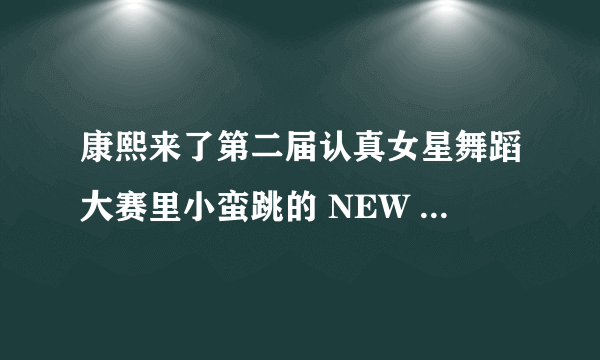 康熙来了第二届认真女星舞蹈大赛里小蛮跳的 NEW ...